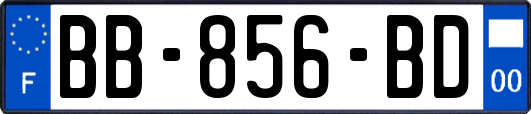 F

BB-856-BD

00